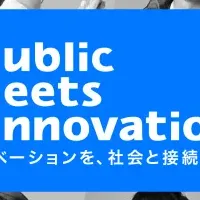 ublic
eets
nnovatio
ベーションを、社会と接続